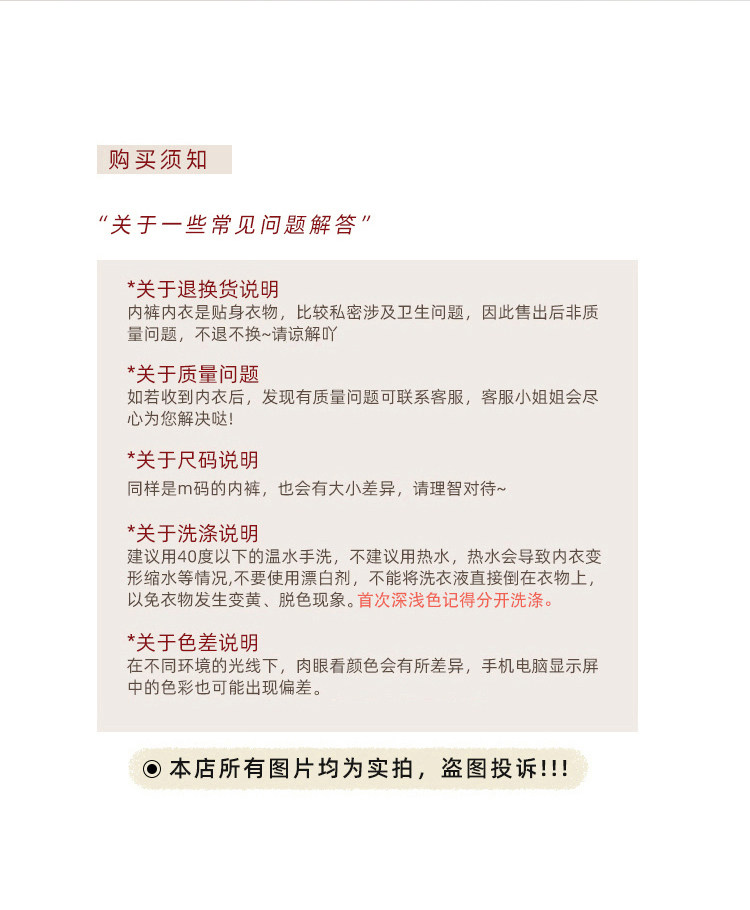 购买须知

“关于一些常见问题解答”

*关于退换货说明
内裤内衣是贴身衣物，比较私密涉及卫生问题，因此售出后非质量问题，不退不换~请谅解吖

*关于质量问题
如若收到内衣后，发现有质量问题可联系客服，客服小姐姐会尽心为您解决哒!

*关于尺码说明
同样是m码的内裤，也会有大小差异，请理智对待~

*关于洗涤说明
建议用40度以下的温水手洗，不建议用热水，热水会导致内衣变形缩水等情况,不要使用漂白剂，不能将洗衣液直接倒在衣物上，以免衣物发生变黄、脱色现象。首次深浅色记得分开洗涤。

*关于色差说明
在不同环境的光线下，肉眼看颜色会有所差异，手机电脑显示屏中的色彩也可能出现偏差。

◉ 本店所有图片均为实拍，盗图投诉!!!